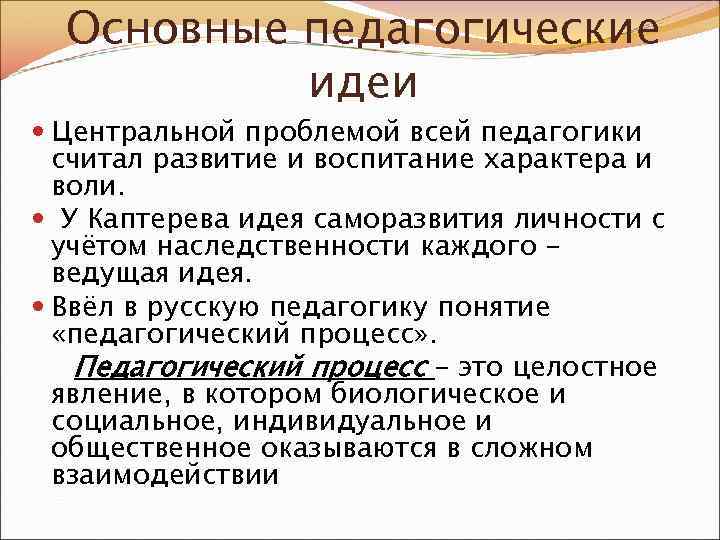 Основные педагогические идеи

• Центральной проблемой всей педагогики считал развитие и воспитание характера и воли.

• У Каптерева идея саморазвития личности с учётом наследственности каждого - ведущая идея.

• Ввёл в русскую педагогику понятие «педагогический процесс».

Педагогический процесс - это целостное явление, в котором биологическое и социальное, индивидуальное и общественное оказываются в сложном взаимодействии